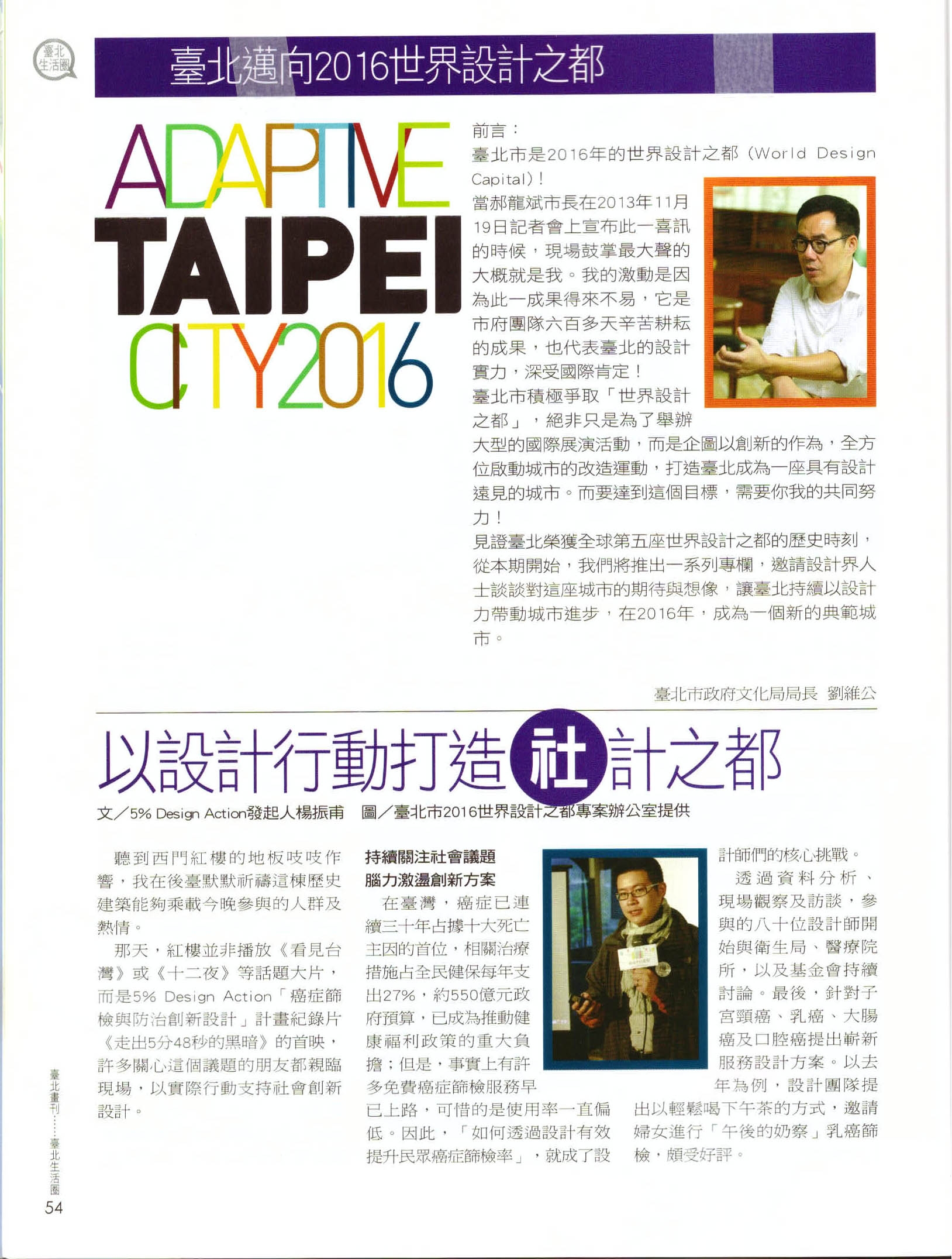 臺北生活圈

臺北邁向2016世界設計之都

ADAPTIVE TAIPEI CITY2016

前言：
臺北市是2016年的世界設計之都（World Design Capital）！
當郝龍斌市長在2013年11月19日記者會上宣布此一喜訊的時候，現場鼓掌最大聲的大概就是我。我的激動是因為此一成果得來不易，它是市府團隊六百多天辛苦耕耘的成果，也代表臺北的設計實力，深受國際肯定！
臺北市積極爭取「世界設計之都」，絕非只是為了舉辦大型的國際展演活動，而是企圖以創新的作為，全方位啟動城市的改造運動，打造臺北成為一座具有設計遠見的城市。而要達到這個目標，需要你我的共同努力！
見證臺北榮獲全球第五座世界設計之都的歷史時刻，從本期開始，我們將推出一系列專欄，邀請設計界人士談談對這座城市的期待與想像，讓臺北持續以設計力帶動城市進步，在2016年，成為一個新的典範城市。

臺北市政府文化局局長 劉維公

以設計行動打造社計之都

文／5% Design Action發起人楊振甫 圖／臺北市2016世界設計之都專案辦公室提供

聽到西門紅樓的地板吱吱作響，我在後臺默默祈禱這棟歷史建築能夠乘載今晚參與的人群及熱情。

那天，紅樓並非播放《看見台灣》或《十二夜》等話題大片，而是5% Design Action「癌症篩檢與防治創新設計」計畫紀錄片《走出5分48秒的黑暗》的首映，許多關心這個議題的朋友都親臨現場，以實際行動支持社會創新設計。

持續關注社會議題
腦力激盪創新方案

在臺灣，癌症已連續三十年占據十大死亡主因的首位，相關治療措施占全民健保每年支出27%，約550億元政府預算，已成為推動健康福利政策的重大負擔；但是，事實上有許多免費癌症篩檢服務早已上路，可惜的是使用率一直偏低。因此，「如何透過設計有效提升民眾癌症篩檢率」，就成了設計師們的核心挑戰。

透過資料分析、現場觀察及訪談，參與的八十位設計師開始與衛生局、醫療院所，以及基金會持續討論。最後，針對子宮頸癌、乳癌、大腸癌及口腔癌提出嶄新服務設計方案。以去年為例，設計團隊提出以輕鬆喝下午茶的方式，邀請婦女進行「午後的奶察」乳癌篩檢，頗受好評。

臺北畫刊……臺北生活圈
54